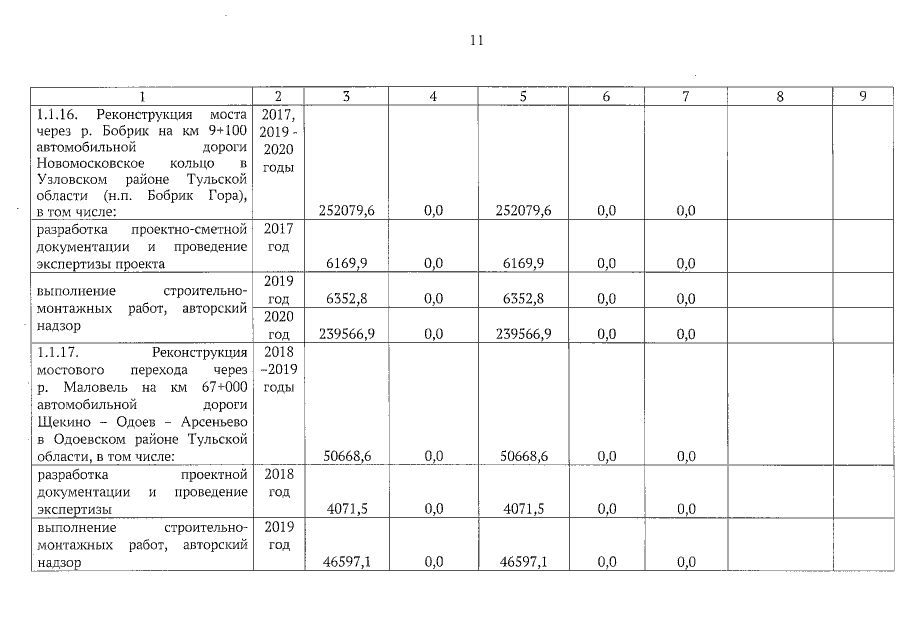 11

| 1 | 2 | 3 | 4 | 5 | 6 | 7 | 8 | 9 |
|---|---|---|---|---|---|---|---|---|
| 1.1.16. Реконструкция моста через р. Бобрик на км 9+100 автомобильной дороги Новомосковское кольцо в Узловском районе Тульской области (н.п. Бобрик Гора), в том числе: | 2017, 2019 - 2020 годы | 252079,6 | 0,0 | 252079,6 | 0,0 | 0,0 | | |
| разработка проектно-сметной документации и проведение экспертизы проекта | 2017 год | 6169,9 | 0,0 | 6169,9 | 0,0 | 0,0 | | |
| выполнение строительно-монтажных работ, авторский надзор | 2019 год | 6352,8 | 0,0 | 6352,8 | 0,0 | 0,0 | | |
| | 2020 год | 239566,9 | 0,0 | 239566,9 | 0,0 | 0,0 | | |
| 1.1.17. Реконструкция мостового перехода через р. Маловель на км 67+000 автомобильной дороги Щекино – Одоев – Арсеньево в Одоевском районе Тульской области, в том числе: | 2018 –2019 годы | 50668,6 | 0,0 | 50668,6 | 0,0 | 0,0 | | |
| разработка проектной документации и проведение экспертизы | 2018 год | 4071,5 | 0,0 | 4071,5 | 0,0 | 0,0 | | |
| выполнение строительно-монтажных работ, авторский надзор | 2019 год | 46597,1 | 0,0 | 46597,1 | 0,0 | 0,0 | | |